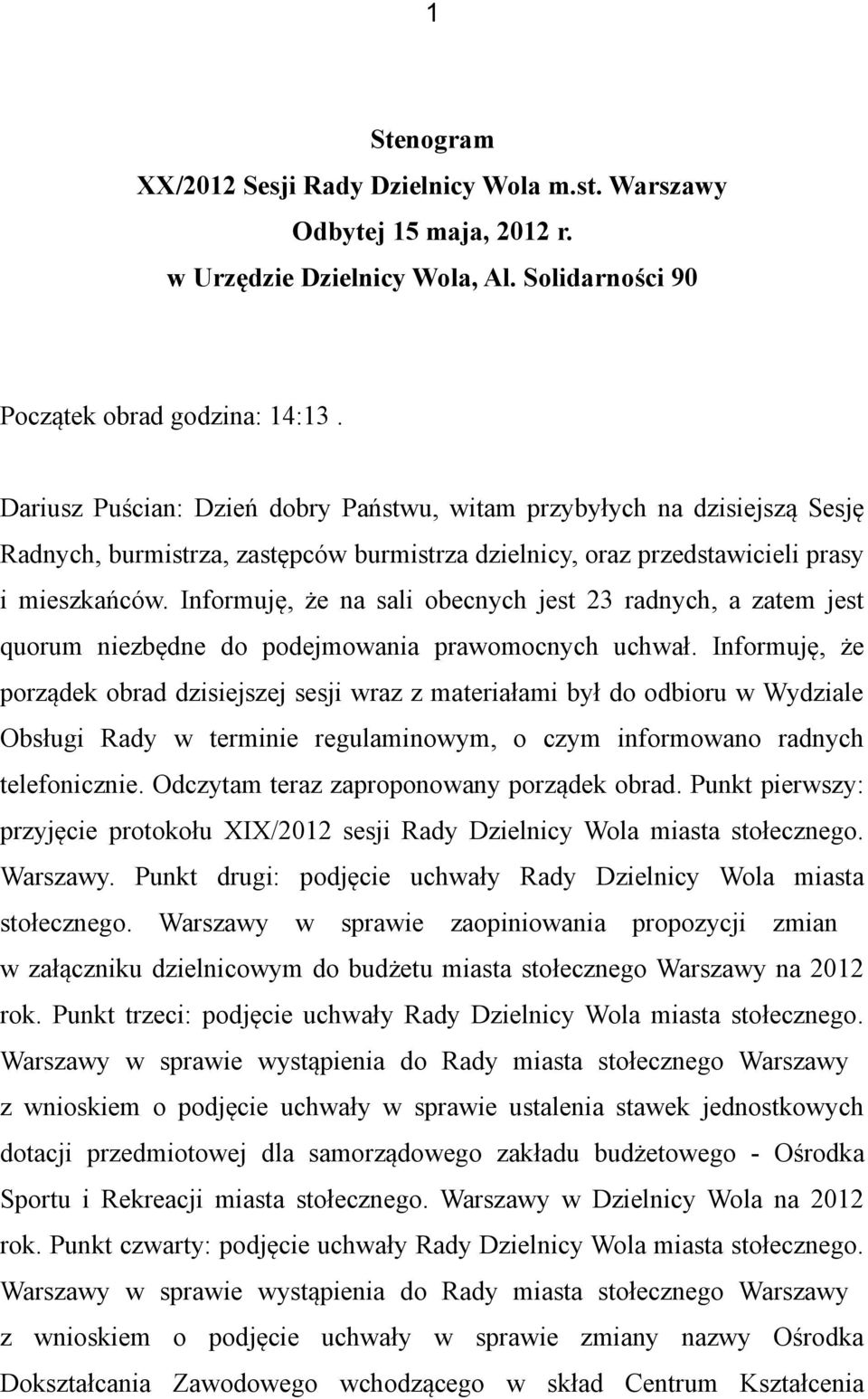 1

Stenogram
XX/2012 Sesji Rady Dzielnicy Wola m.st. Warszawy
Odbytej 15 maja, 2012 r.
w Urzędzie Dzielnicy Wola, Al. Solidarności 90

Początek obrad godzina: 14:13 .

Dariusz Puścian: Dzień dobry Państwu, witam przybyłych na dzisiejszą Sesję Radnych, burmistrza, zastępców burmistrza dzielnicy, oraz przedstawicieli prasy i mieszkańców. Informuję, że na sali obecnych jest 23 radnych, a zatem jest quorum niezbędne do podejmowania prawomocnych uchwał. Informuję, że porządek obrad dzisiejszej sesji wraz z materiałami był do odbioru w Wydziale Obsługi Rady w terminie regulaminowym, o czym informowano radnych telefonicznie. Odczytam teraz zaproponowany porządek obrad. Punkt pierwszy: przyjęcie protokołu XIX/2012 sesji Rady Dzielnicy Wola miasta stołecznego. Warszawy. Punkt drugi: podjęcie uchwały Rady Dzielnicy Wola miasta stołecznego. Warszawy w sprawie zaopiniowania propozycji zmian w załączniku dzielnicowym do budżetu miasta stołecznego Warszawy na 2012 rok. Punkt trzeci: podjęcie uchwały Rady Dzielnicy Wola miasta stołecznego. Warszawy w sprawie wystąpienia do Rady miasta stołecznego Warszawy z wnioskiem o podjęcie uchwały w sprawie ustalenia stawek jednostkowych dotacji przedmiotowej dla samorządowego zakładu budżetowego - Ośrodka Sportu i Rekreacji miasta stołecznego. Warszawy w Dzielnicy Wola na 2012 rok. Punkt czwarty: podjęcie uchwały Rady Dzielnicy Wola miasta stołecznego. Warszawy w sprawie wystąpienia do Rady miasta stołecznego Warszawy z wnioskiem o podjęcie uchwały w sprawie zmiany nazwy Ośrodka Dokształcania Zawodowego wchodzącego w skład Centrum Kształcenia